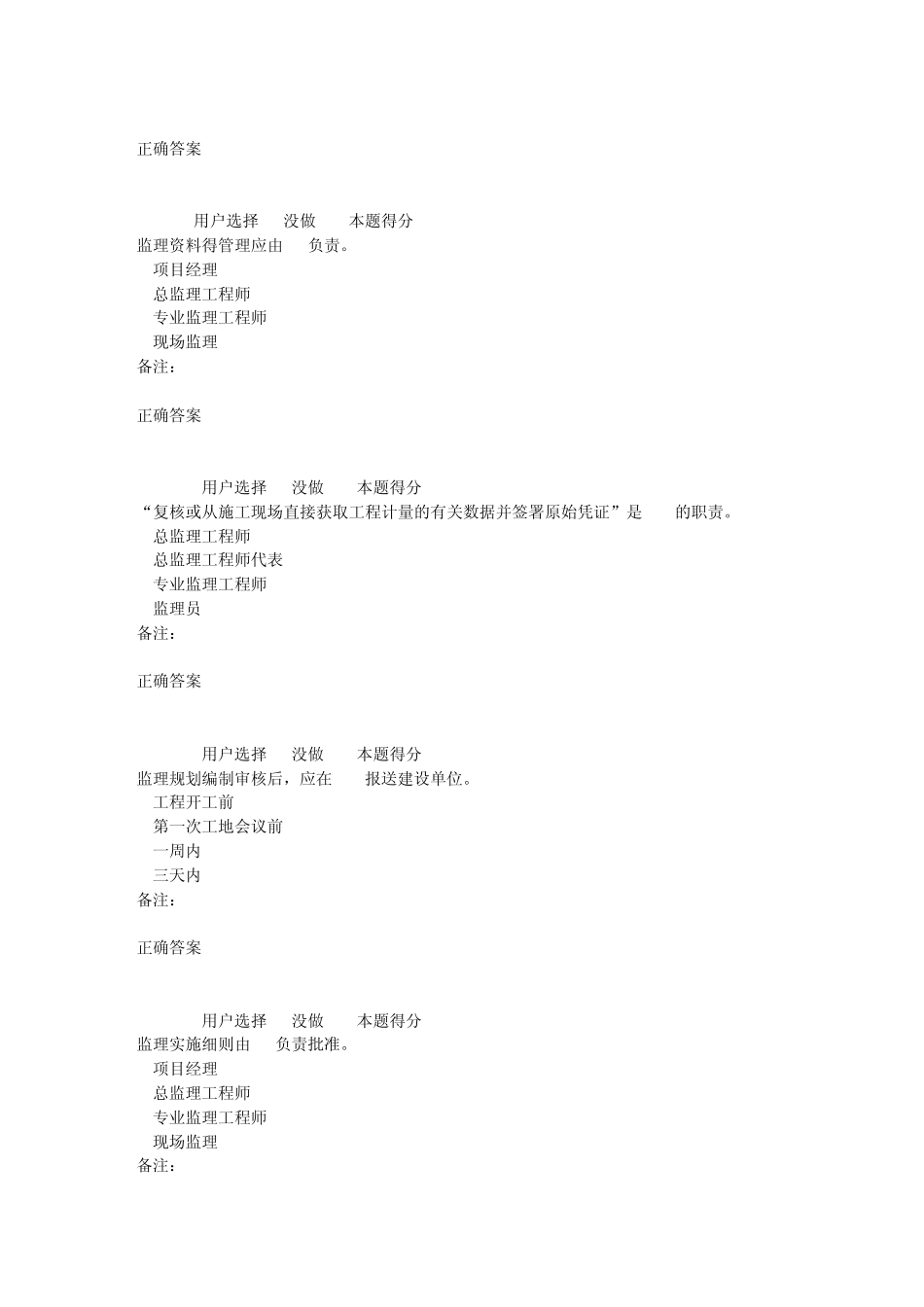 正确答案

用户选择 没做 本题得分
监理资料得管理应由 负责。
项目经理
总监理工程师
专业监理工程师
现场监理
备注:

正确答案

用户选择 没做 本题得分
“复核或从施工现场直接获取工程计量的有关数据并签署原始凭证”是 的职责。
总监理工程师
总监理工程师代表
专业监理工程师
监理员
备注:

正确答案

用户选择 没做 本题得分
监理规划编制审核后，应在 报送建设单位。
工程开工前
第一次工地会议前
一周内
三天内
备注:

正确答案

用户选择 没做 本题得分
监理实施细则由 负责批准。
项目经理
总监理工程师
专业监理工程师
现场监理
备注: